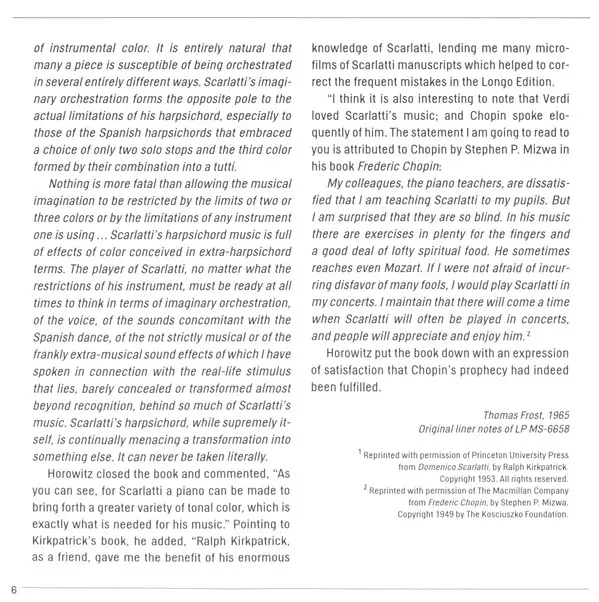 of instrumental color. It is entirely natural that many a piece is susceptible of being orchestrated in several entirely different ways. Scarlatti's imaginary orchestration forms the opposite pole to the actual limitations of his harpsichord, especially to those of the Spanish harpsichords that embraced a choice of only two solo stops and the third color formed by their combination into a tutti.

Nothing is more fatal than allowing the musical imagination to be restricted by the limits of two or three colors or by the limitations of any instrument one is using ... Scarlatti's harpsichord music is full of effects of color conceived in extra-harpsichord terms. The player of Scarlatti, no matter what the restrictions of his instrument, must be ready at all times to think in terms of imaginary orchestration, of the voice, of the sounds concomitant with the Spanish dance, of the not strictly musical or of the frankly extra-musical sound effects of which I have spoken in connection with the real-life stimulus that lies, barely concealed or transformed almost beyond recognition, behind so much of Scarlatti's music. Scarlatti's harpsichord, while supremely itself, is continually menacing a transformation into something else. It can never be taken literally.

Horowitz closed the book and commented, "As you can see, for Scarlatti a piano can be made to bring forth a greater variety of tonal color, which is exactly what is needed for his music." Pointing to Kirkpatrick's book, he added, "Ralph Kirkpatrick, as a friend, gave me the benefit of his enormous knowledge of Scarlatti, lending me many microfilms of Scarlatti manuscripts which helped to correct the frequent mistakes in the Longo Edition.

"I think it is also interesting to note that Verdi loved Scarlatti's music; and Chopin spoke eloquently of him. The statement I am going to read to you is attributed to Chopin by Stephen P. Mizwa in his book Frederic Chopin:

My colleagues, the piano teachers, are dissatisfied that I am teaching Scarlatti to my pupils. But I am surprised that they are so blind. In his music there are exercises in plenty for the fingers and a good deal of lofty spiritual food. He sometimes reaches even Mozart. If I were not afraid of incurring disfavor of many fools, I would play Scarlatti in my concerts. I maintain that there will come a time when Scarlatti will often be played in concerts, and people will appreciate and enjoy him.$^2$

Horowitz put the book down with an expression of satisfaction that Chopin's prophecy had indeed been fulfilled.

Thomas Frost, 1965
Original liner notes of LP MS-6658

$^1$ Reprinted with permission of Princeton University Press from Domenico Scarlatti, by Ralph Kirkpatrick. Copyright 1953. All rights reserved.
$^2$ Reprinted with permission of The Macmillan Company from Frederic Chopin, by Stephen P. Mizwa. Copyright 1949 by The Kosciuszko Foundation.

6